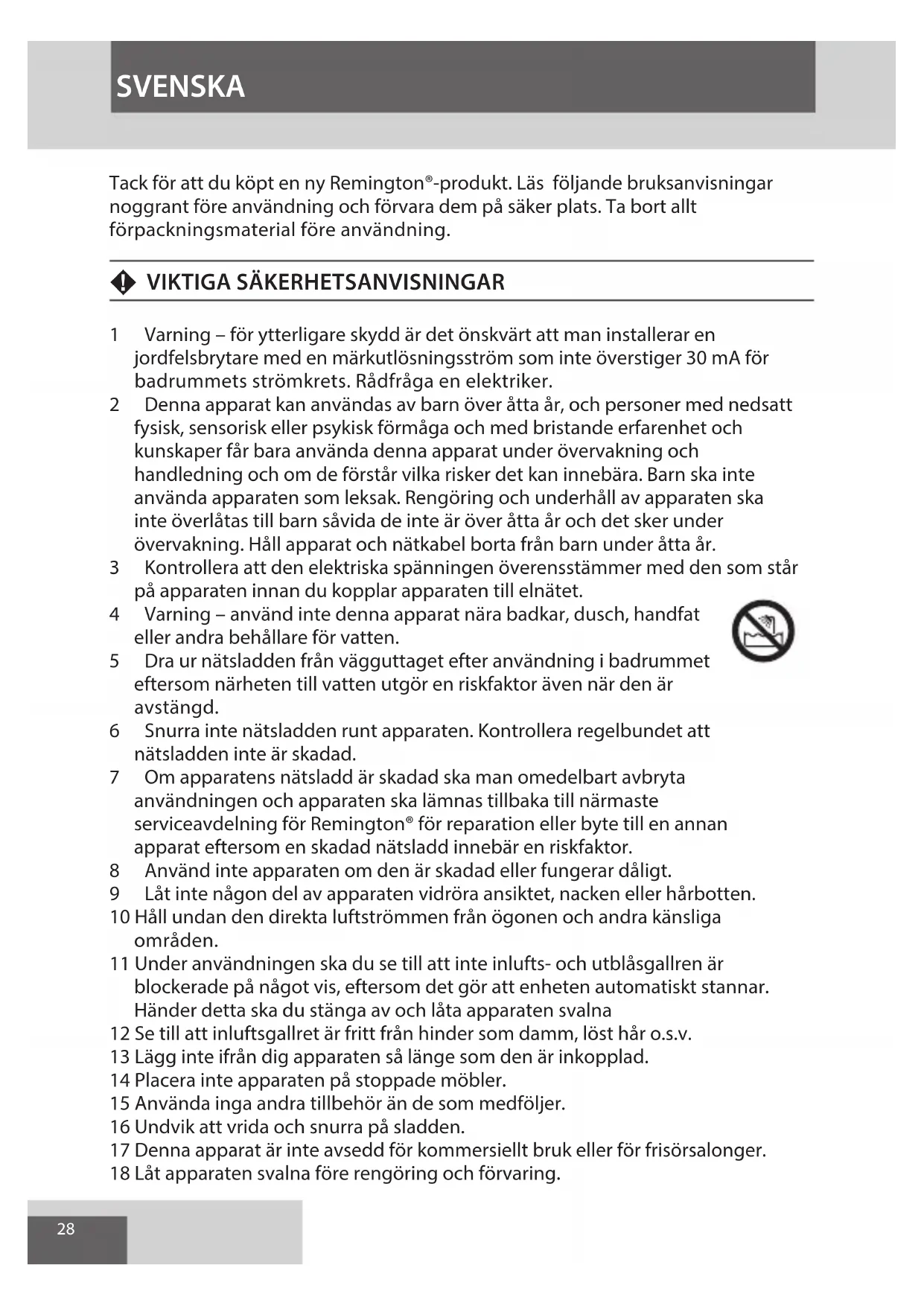 SVENSKA

Tack för att du köpt en ny Remington®-produkt. Läs följande bruksanvisningar noggrant före användning och förvara dem på säker plats. Ta bort allt förpackningsmaterial före användning.

VIKTIGA SÄKERHETSANVISNINGAR

1 Varning – för ytterligare skydd är det önskvärt att man installerar en jordfelsbrytare med en märkutlösningsström som inte överstiger 30 mA för badrummets strömkrets. Rådfråga en elektriker.
2 Denna apparat kan användas av barn över åtta år, och personer med nedsatt fysisk, sensorisk eller psykisk förmåga och med bristande erfarenhet och kunskaper får bara använda denna apparat under övervakning och handledning och om de förstår vilka risker det kan innebära. Barn ska inte använda apparaten som leksak. Rengöring och underhåll av apparaten ska inte överlåtas till barn såvida de inte är över åtta år och det sker under övervakning. Håll apparat och nätkabel borta från barn under åtta år.
3 Kontrollera att den elektriska spänningen överensstämmer med den som står på apparaten innan du kopplar apparaten till elnätet.
4 Varning – använd inte denna apparat nära badkar, dusch, handfat eller andra behållare för vatten.
5 Dra ur nätsladden från vägguttaget efter användning i badrummet eftersom närheten till vatten utgör en riskfaktor även när den är avstängd.
6 Snurra inte nätsladden runt apparaten. Kontrollera regelbundet att nätsladden inte är skadad.
7 Om apparatens nätsladd är skadad ska man omedelbart avbryta användningen och apparaten ska lämnas tillbaka till närmaste serviceavdelning för Remington® för reparation eller byte till en annan apparat eftersom en skadad nätsladd innebär en riskfaktor.
8 Använd inte apparaten om den är skadad eller fungerar dåligt.
9 Låt inte någon del av apparaten vidröra ansiktet, nacken eller hårbotten.
10 Håll undan den direkta luftströmmen från ögonen och andra känsliga områden.
11 Under användningen ska du se till att inte inlufts- och utblåsgallren är blockerade på något vis, eftersom det gör att enheten automatiskt stannar. Händer detta ska du stänga av och låta apparaten svalna
12 Se till att inluftsgallret är fritt från hinder som damm, löst hår o.s.v.
13 Lägg inte ifrån dig apparaten så länge som den är inkopplad.
14 Placera inte apparaten på stoppade möbler.
15 Använda inga andra tillbehör än de som medföljer.
16 Undvik att vrida och snurra på sladden.
17 Denna apparat är inte avsedd för kommersiellt bruk eller för frisörsalonger.
18 Låt apparaten svalna före rengöring och förvaring.

28